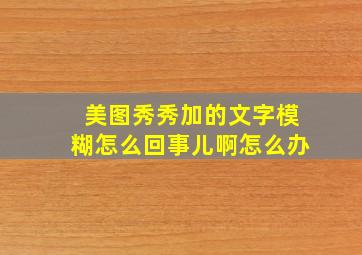 美图秀秀加的文字模糊怎么回事儿啊怎么办